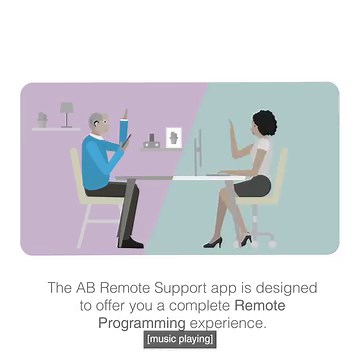 The AB Remote Support app is designed to offer you a complete Remote Programming experience.

[music playing]